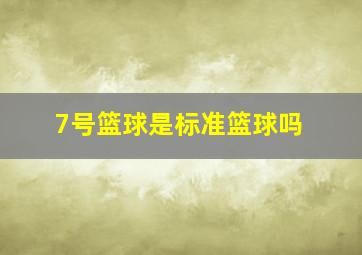 7号篮球是标准篮球吗